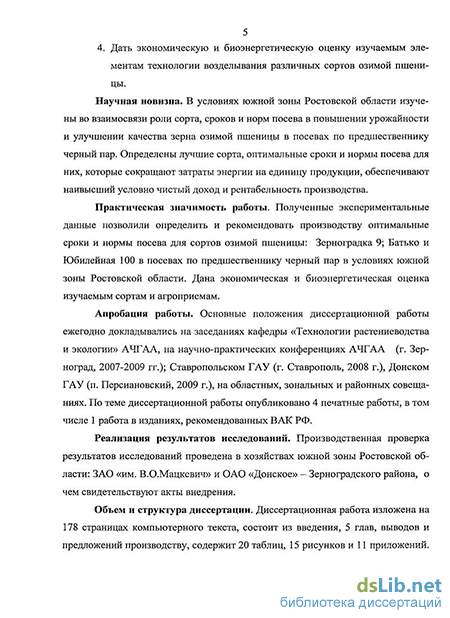 5

4. Дать экономическую и биоэнергетическую оценку изучаемым элементам технологии возделывания различных сортов озимой пшеницы.

Научная новизна. В условиях южной зоны Ростовской области изучены во взаимосвязи роли сорта, сроков и норм посева в повышении урожайности и улучшении качества зерна озимой пшеницы в посевах по предшественнику черный пар. Определены лучшие сорта, оптимальные сроки и нормы посева для них, которые сокращают затраты энергии на единицу продукции, обеспечивают наивысший условно чистый доход и рентабельность производства.

Практическая значимость работы. Полученные экспериментальные данные позволили определить и рекомендовать производству оптимальные сроки и нормы посева для сортов озимой пшеницы: Зерноградка 9; Батько и Юбилейная 100 в посевах по предшественнику черный пар в условиях южной зоны Ростовской области. Дана экономическая и биоэнергетическая оценка изучаемым сортам и агроприемам.

Апробация работы. Основные положения диссертационной работы ежегодно докладывались на заседаниях кафедры «Технологии растениеводства и экологии» АЧГАА, на научно-практических конференциях АЧГАА (г. Зерноград, 2007-2009 гг.); Ставропольском ГАУ (г. Ставрополь, 2008 г.), Донском ГАУ (п. Персиановский, 2009 г.), на областных, зональных и районных совещаниях. По теме диссертационной работы опубликовано 4 печатные работы, в том числе 1 работа в изданиях, рекомендованных ВАК РФ.

Реализация результатов исследований. Производственная проверка результатов исследований проведена в хозяйствах южной зоны Ростовской области: ЗАО «им. В.О.Мацкевич» и ОАО «Донское» – Зерноградского района, о чем свидетельствуют акты внедрения.

Объем и структура диссертации. Диссертационная работа изложена на 178 страницах компьютерного текста, состоит из введения, 5 глав, выводов и предложений производству, содержит 20 таблиц, 15 рисунков и 11 приложений.

dsLib.net
библиотека диссертаций